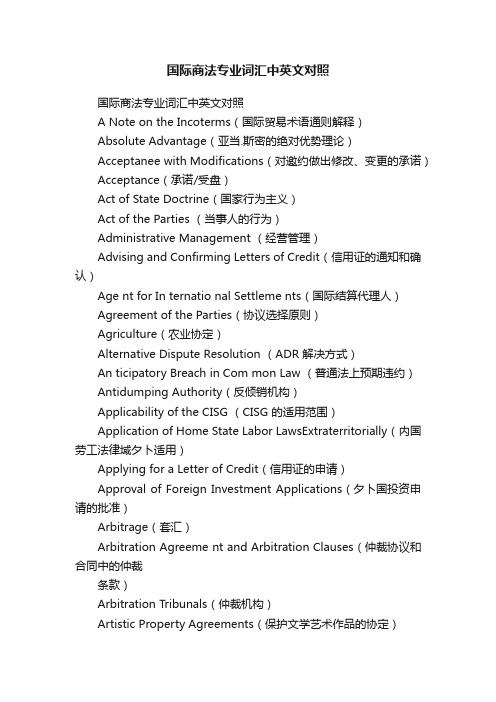 国际商法专业词汇中英文对照

国际商法专业词汇中英文对照

A Note on the Incoterms（国际贸易术语通则解释）

Absolute Advantage（亚当.斯密的绝对优势理论）

Acceptanee with Modifications（对邀约做出修改、变更的承诺）

Acceptance（承诺/受盘）

Act of State Doctrine（国家行为主义）

Act of the Parties （当事人的行为）

Administrative Management （经营管理）

Advising and Confirming Letters of Credit（信用证的通知和确认）

Age nt for In ternatio nal Settleme nts（国际结算代理人）

Agreement of the Parties（协议选择原则）

Agriculture（农业协定）

Alternative Dispute Resolution （ADR 解决方式）

An ticipatory Breach in Com mon Law （普通法上预期违约）

Antidumping Authority（反倾销机构）

Applicability of the CISG （CISG 的适用范围）

Application of Home State Labor LawsExtraterritorially（内国劳工法律域夕卜适用）

Applying for a Letter of Credit（信用证的申请）

Approval of Foreign Investment Applications（夕卜国投资申请的批准）

Arbitrage（套汇）

Arbitration Agreeme nt and Arbitration Clauses（仲裁协议和合同中的仲裁

条款）

Arbitration Tribunals（仲裁机构）

Artistic Property Agreements（保护文学艺术作品的协定）